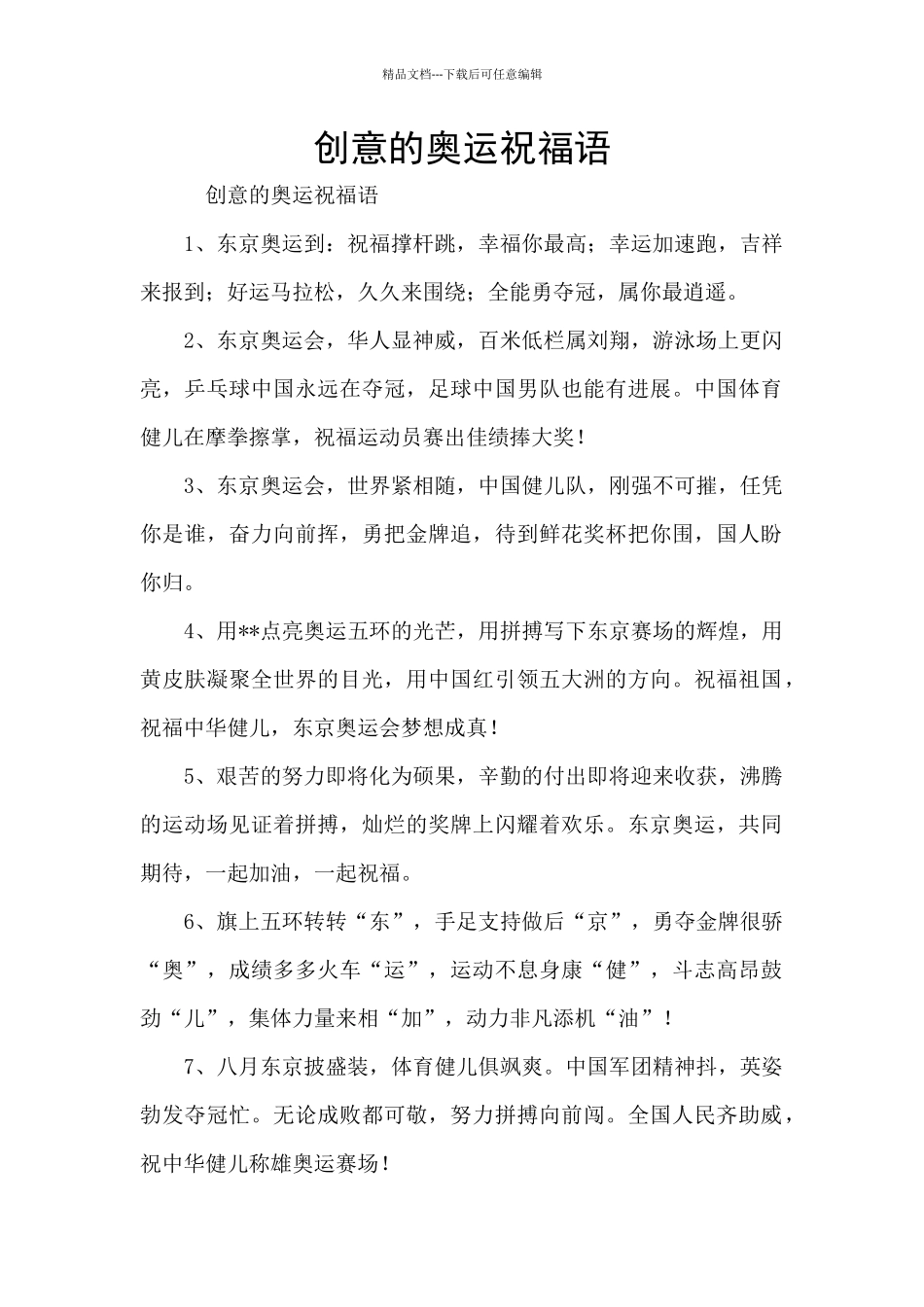 精品文档---下载后可任意编辑

创意的奥运祝福语

创意的奥运祝福语

1、东京奥运到：祝福撑杆跳，幸福你最高；幸运加速跑，吉祥来报到；好运马拉松，久久来围绕；全能勇夺冠，属你最逍遥。

2、东京奥运会，华人显神威，百米低栏属刘翔，游泳场上更闪亮，乒乓球中国永远在夺冠，足球中国男队也能有进展。中国体育健儿在摩拳擦掌，祝福运动员赛出佳绩捧大奖！

3、东京奥运会，世界紧相随，中国健儿队，刚强不可摧，任凭你是谁，奋力向前挥，勇把金牌追，待到鲜花奖杯把你围，国人盼你归。

4、用**点亮奥运五环的光芒，用拼搏写下东京赛场的辉煌，用黄皮肤凝聚全世界的目光，用中国红引领五大洲的方向。祝福祖国，祝福中华健儿，东京奥运会梦想成真！

5、艰苦的努力即将化为硕果，辛勤的付出即将迎来收获，沸腾的运动场见证着拼搏，灿烂的奖牌上闪耀着欢乐。东京奥运，共同期待，一起加油，一起祝福。

6、旗上五环转转“东”，手足支持做后“京”，勇夺金牌很骄“奥”，成绩多多火车“运”，运动不息身康“健”，斗志高昂鼓劲“儿”，集体力量来相“加”，动力非凡添机“油”！

7、八月东京披盛装，体育健儿俱飒爽。中国军团精神抖，英姿勃发夺冠忙。无论成败都可敬，努力拼搏向前闯。全国人民齐助威，祝中华健儿称雄奥运赛场！